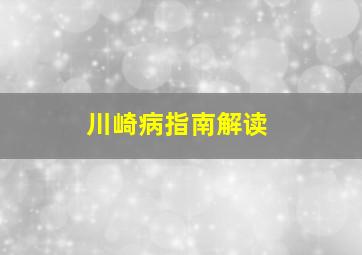 川崎病指南解读